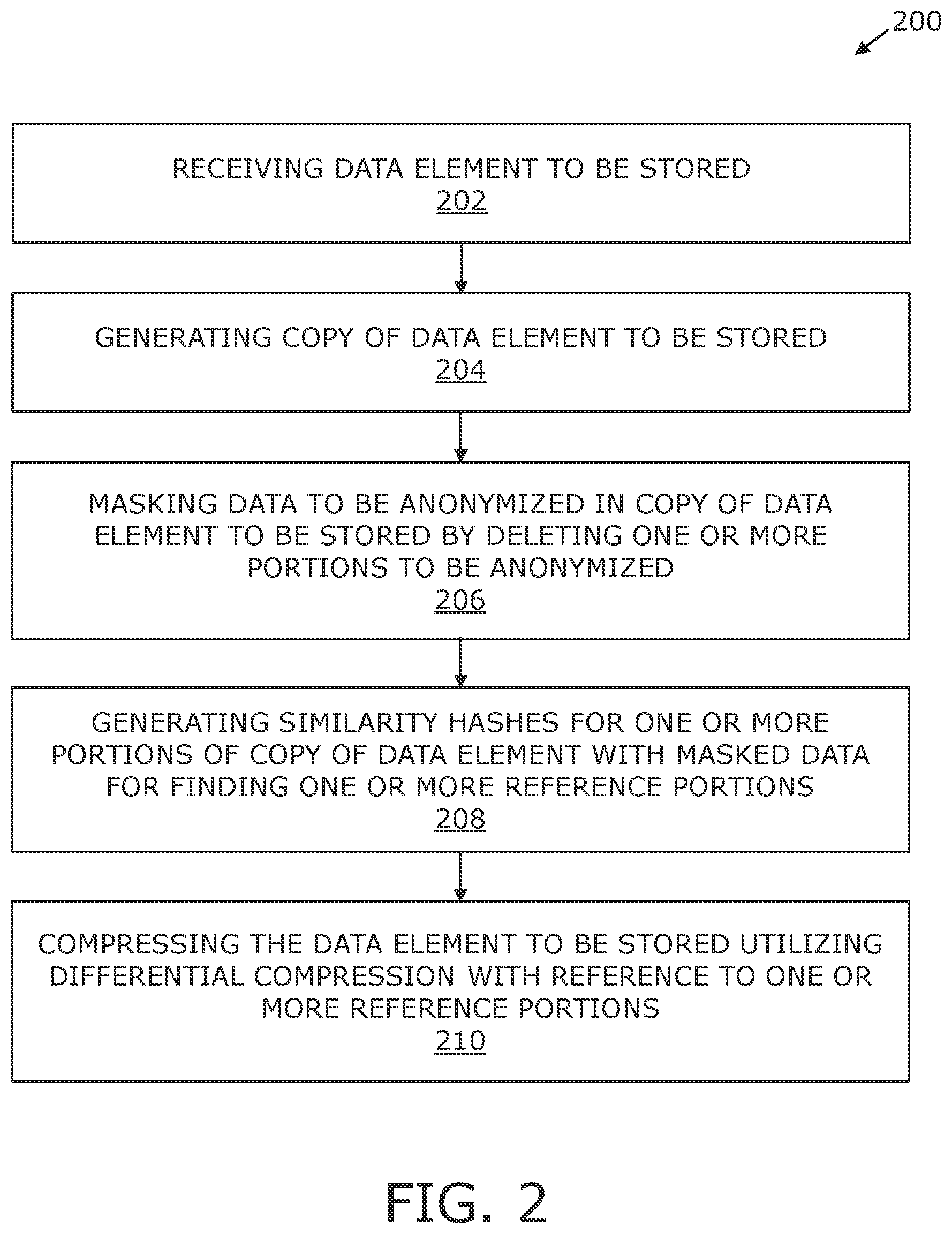 200

RECEIVING DATA ELEMENT TO BE STORED
202

GENERATING COPY OF DATA ELEMENT TO BE STORED
204

MASKING DATA TO BE ANONYMIZED IN COPY OF DATA ELEMENT TO BE STORED BY DELETING ONE OR MORE PORTIONS TO BE ANONYMIZED
206

GENERATING SIMILARITY HASHES FOR ONE OR MORE PORTIONS OF COPY OF DATA ELEMENT WITH MASKED DATA FOR FINDING ONE OR MORE REFERENCE PORTIONS
208

COMPRESSING THE DATA ELEMENT TO BE STORED UTILIZING DIFFERENTIAL COMPRESSION WITH REFERENCE TO ONE OR MORE REFERENCE PORTIONS
210

FIG. 2